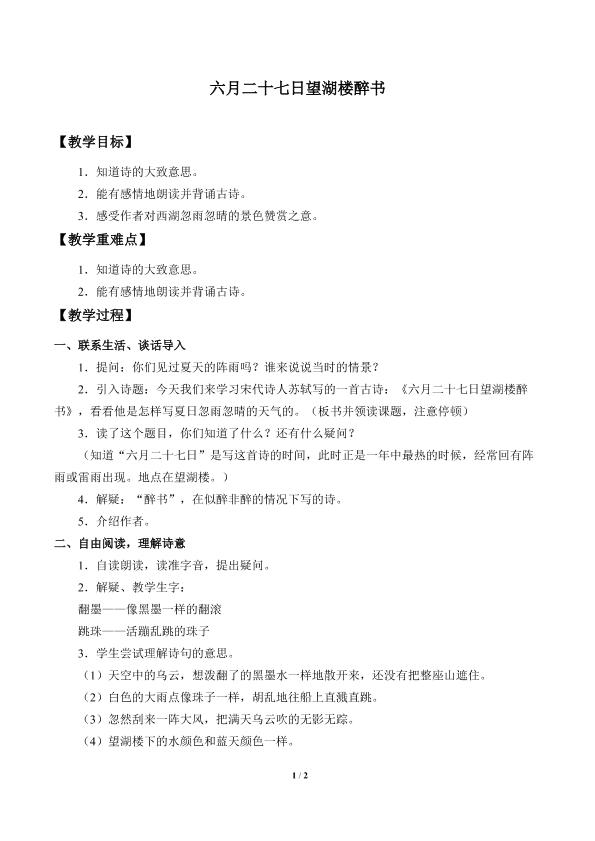 六月二十七日望湖楼醉书

【教学目标】

1．知道诗的大致意思。

2．能有感情地朗读并背诵古诗。

3．感受作者对西湖忽雨忽晴的景色赞赏之意。

【教学重难点】

1．知道诗的大致意思。

2．能有感情地朗读并背诵古诗。

【教学过程】

一、联系生活、谈话导入

1．提问：你们见过夏天的阵雨吗？谁来说说当时的情景？

2．引入诗题：今天我们来学习宋代诗人苏轼写的一首古诗：《六月二十七日望湖楼醉书》，看看他是怎样写夏日忽雨忽晴的天气的。（板书并领读课题，注意停顿）

3．读了这个题目，你们知道了什么？还有什么疑问？

（知道“六月二十七日”是写这首诗的时间，此时正是一年中最热的时候，经常回有阵雨或雷雨出现。地点在望湖楼。）

4．解疑：“醉书”，在似醉非醉的情况下写的诗。

5．介绍作者。

二、自由阅读，理解诗意

1．自读朗读，读准字音，提出疑问。

2．解疑、教学生字：

翻墨——像黑墨一样的翻滚

跳珠——活蹦乱跳的珠子

3．学生尝试理解诗句的意思。

（1）天空中的乌云，想泼翻了的黑墨水一样地散开来，还没有把整座山遮住。

（2）白色的大雨点像珠子一样，胡乱地往船上直溅直跳。

（3）忽然刮来一阵大风，把满天乌云吹的无影无踪。

（4）望湖楼下的水颜色和蓝天颜色一样。

1 / 2